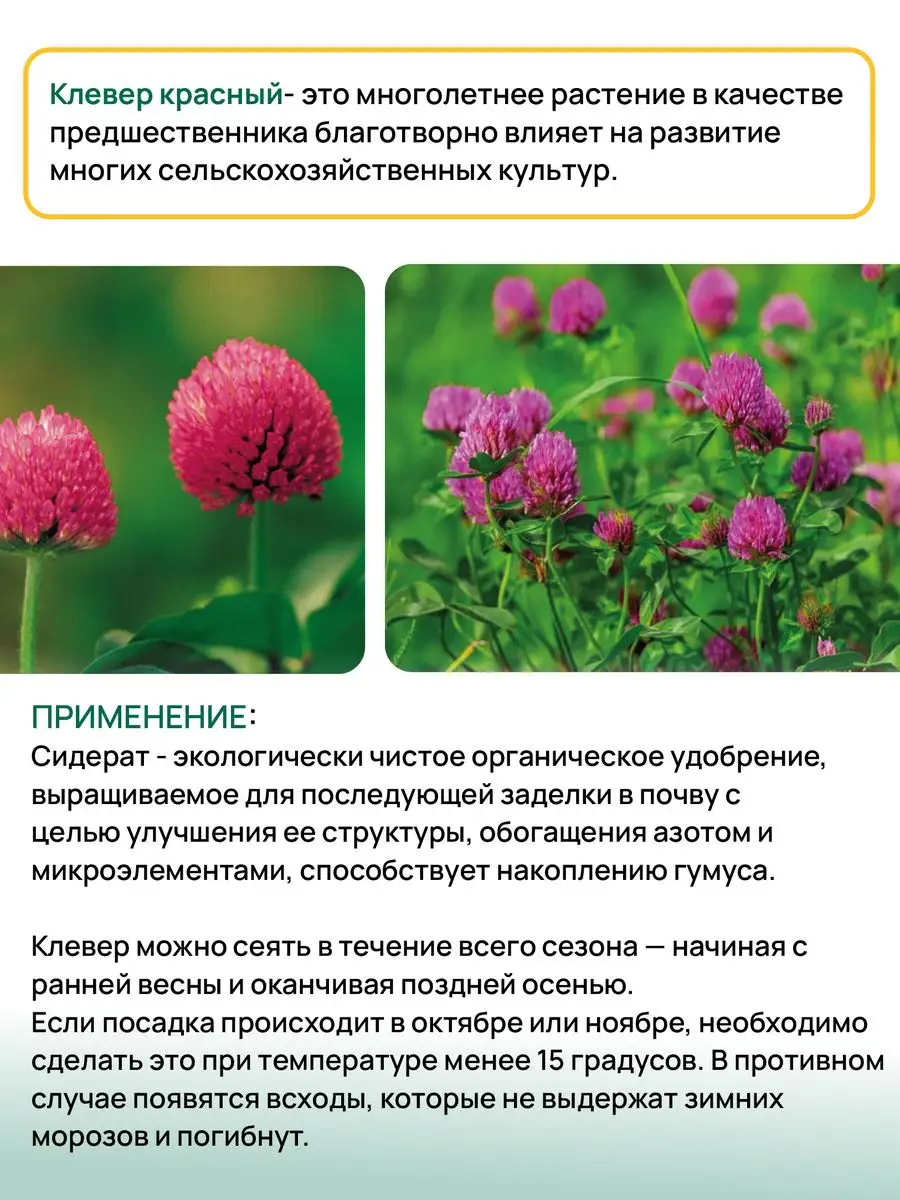 Клевер красный- это многолетнее растение в качестве предшественника благотворно влияет на развитие многих сельскохозяйственных культур.

ПРИМЕНЕНИЕ:
Сидерат - экологически чистое органическое удобрение, выращиваемое для последующей заделки в почву с целью улучшения ее структуры, обогащения азотом и микроэлементами, способствует накоплению гумуса.

Клевер можно сеять в течение всего сезона — начиная с ранней весны и оканчивая поздней осенью.
Если посадка происходит в октябре или ноябре, необходимо сделать это при температуре менее 15 градусов. В противном случае появятся всходы, которые не выдержат зимних морозов и погибнут.